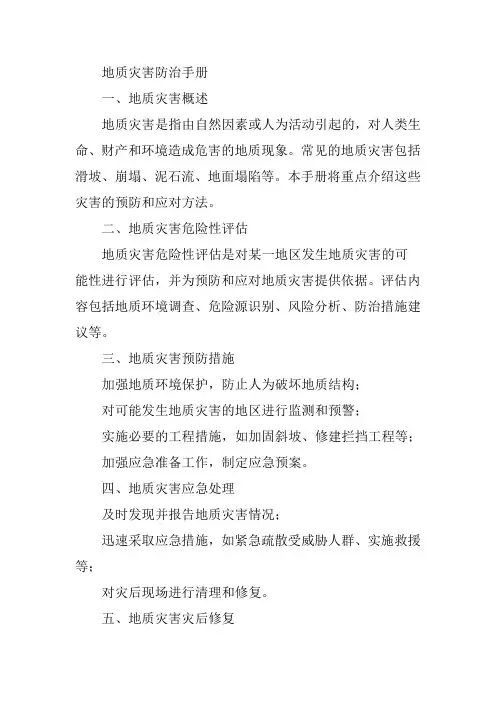 地质灾害防治手册

一、地质灾害概述

地质灾害是指由自然因素或人为活动引起的，对人类生命、财产和环境造成危害的地质现象。常见的地质灾害包括滑坡、崩塌、泥石流、地面塌陷等。本手册将重点介绍这些灾害的预防和应对方法。

二、地质灾害危险性评估

地质灾害危险性评估是对某一地区发生地质灾害的可能性进行评估，并为预防和应对地质灾害提供依据。评估内容包括地质环境调查、危险源识别、风险分析、防治措施建议等。

三、地质灾害预防措施

加强地质环境保护，防止人为破坏地质结构；

对可能发生地质灾害的地区进行监测和预警；

实施必要的工程措施，如加固斜坡、修建拦挡工程等；

加强应急准备工作，制定应急预案。

四、地质灾害应急处理

及时发现并报告地质灾害情况；

迅速采取应急措施，如紧急疏散受威胁人群、实施救援等；

对灾后现场进行清理和修复。

五、地质灾害灾后修复